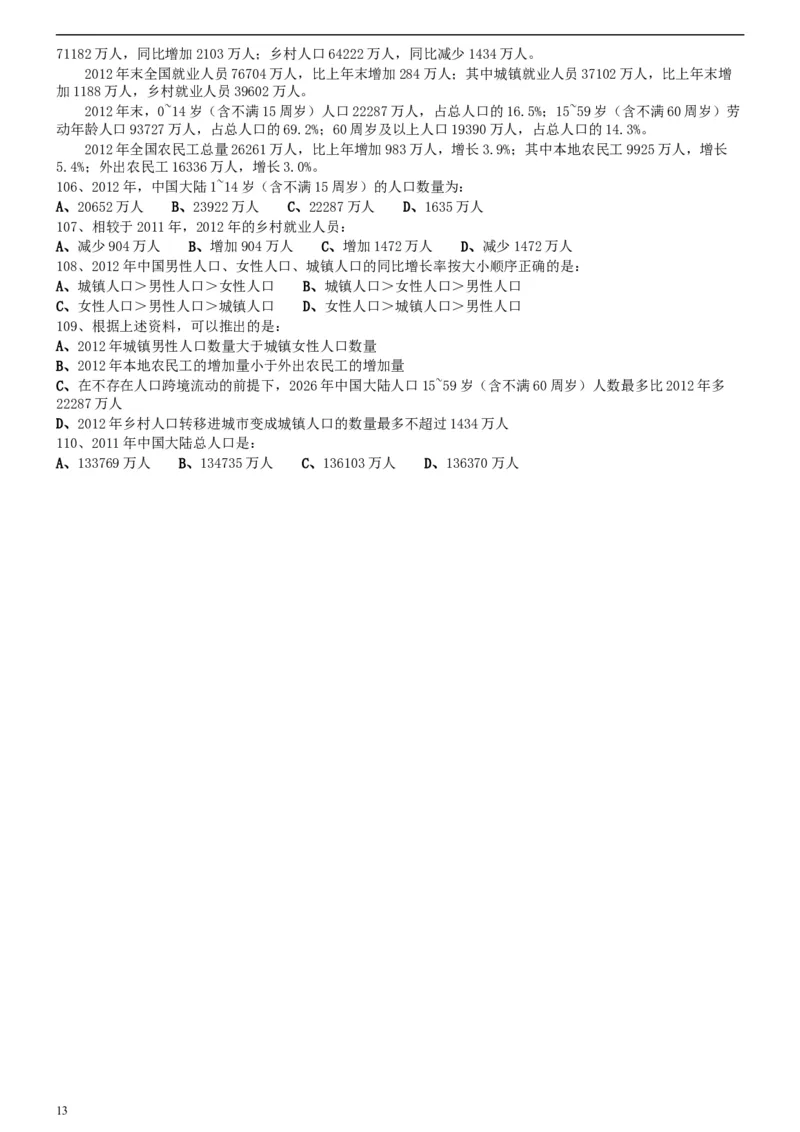 71182 万人，同比增加 2103 万人；乡村人口 64222 万人，同比减少 1434 万人。

2012 年末全国就业人员 76704 万人，比上年末增加 284 万人；其中城镇就业人员 37102 万人，比上年末增加 1188 万人，乡村就业人员 39602 万人。

2012 年末，0~14 岁（含不满 15 周岁）人口 22287 万人，占总人口的 16.5%；15~59 岁（含不满 60 周岁）劳动年龄人口 93727 万人，占总人口的 69.2%；60 周岁及以上人口 19390 万人，占总人口的 14.3%。

2012 年全国农民工总量 26261 万人，比上年增加 983 万人，增长 3.9%；其中本地农民工 9925 万人，增长 5.4%；外出农民工 16336 万人，增长 3.0%。

106、2012 年，中国大陆 1~14 岁（含不满 15 周岁）的人口数量为：
A、20652 万人　B、23922 万人　C、22287 万人　D、1635 万人
107、相较于 2011 年，2012 年的乡村就业人员：
A、减少 904 万人　B、增加 904 万人　C、增加 1472 万人　D、减少 1472 万人
108、2012 年中国男性人口、女性人口、城镇人口的同比增长率按大小顺序正确的是：
A、城镇人口＞男性人口＞女性人口　B、城镇人口＞女性人口＞男性人口
C、女性人口＞男性人口＞城镇人口　D、女性人口＞城镇人口＞男性人口
109、根据上述资料，可以推出的是：
A、2012 年城镇男性人口数量大于城镇女性人口数量
B、2012 年本地农民工的增加量小于外出农民工的增加量
C、在不存在人口跨境流动的前提下，2026 年中国大陆人口 15~59 岁（含不满 60 周岁）人数最多比 2012 年多 22287 万人
D、2012 年乡村人口转移进城市变成城镇人口的数量最多不超过 1434 万人
110、2011 年中国大陆总人口是：
A、133769 万人　B、134735 万人　C、136103 万人　D、136370 万人

13